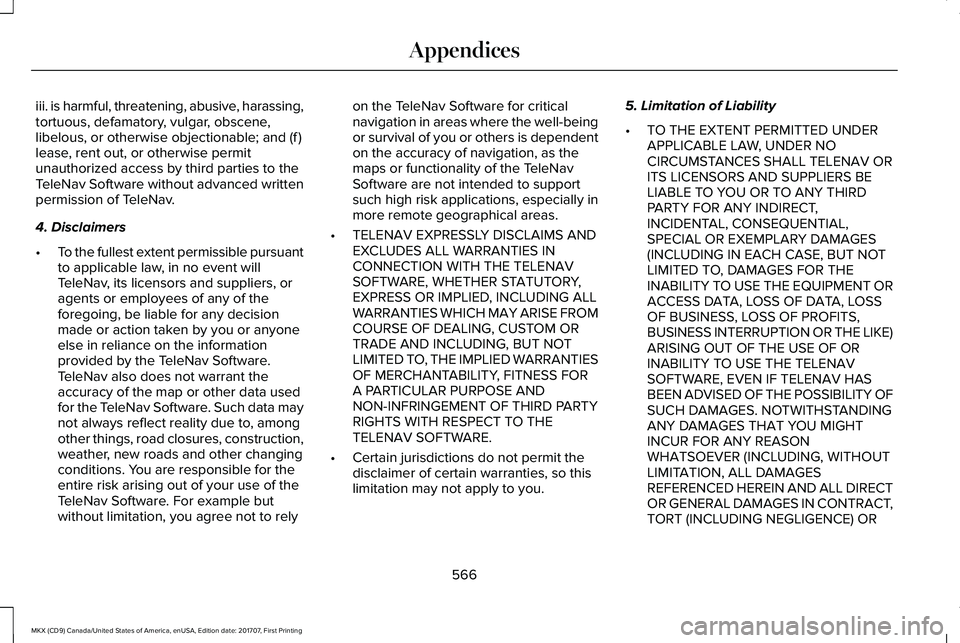 Appendices

iii. is harmful, threatening, abusive, harassing, tortuous, defamatory, vulgar, obscene, libelous, or otherwise objectionable; and (f) lease, rent out, or otherwise permit unauthorized access by third parties to the TeleNav Software without advanced written permission of TeleNav.

4. Disclaimers

• To the fullest extent permissible pursuant to applicable law, in no event will TeleNav, its licensors and suppliers, or agents or employees of any of the foregoing, be liable for any decision made or action taken by you or anyone else in reliance on the information provided by the TeleNav Software. TeleNav also does not warrant the accuracy of the map or other data used for the TeleNav Software. Such data may not always reflect reality due to, among other things, road closures, construction, weather, new roads and other changing conditions. You are responsible for the entire risk arising out of your use of the TeleNav Software. For example but without limitation, you agree not to rely on the TeleNav Software for critical navigation in areas where the well-being or survival of you or others is dependent on the accuracy of navigation, as the maps or functionality of the TeleNav Software are not intended to support such high risk applications, especially in more remote geographical areas.

• TELENAV EXPRESSLY DISCLAIMS AND EXCLUDES ALL WARRANTIES IN CONNECTION WITH THE TELENAV SOFTWARE, WHETHER STATUTORY, EXPRESS OR IMPLIED, INCLUDING ALL WARRANTIES WHICH MAY ARISE FROM COURSE OF DEALING, CUSTOM OR TRADE AND INCLUDING, BUT NOT LIMITED TO, THE IMPLIED WARRANTIES OF MERCHANTABILITY, FITNESS FOR A PARTICULAR PURPOSE AND NON-INFRINGEMENT OF THIRD PARTY RIGHTS WITH RESPECT TO THE TELENAV SOFTWARE.

• Certain jurisdictions do not permit the disclaimer of certain warranties, so this limitation may not apply to you.

5. Limitation of Liability

• TO THE EXTENT PERMITTED UNDER APPLICABLE LAW, UNDER NO CIRCUMSTANCES SHALL TELENAV OR ITS LICENSORS AND SUPPLIERS BE LIABLE TO YOU OR TO ANY THIRD PARTY FOR ANY INDIRECT, INCIDENTAL, CONSEQUENTIAL, SPECIAL OR EXEMPLARY DAMAGES (INCLUDING IN EACH CASE, BUT NOT LIMITED TO, DAMAGES FOR THE INABILITY TO USE THE EQUIPMENT OR ACCESS DATA, LOSS OF DATA, LOSS OF BUSINESS, LOSS OF PROFITS, BUSINESS INTERRUPTION OR THE LIKE) ARISING OUT OF THE USE OF OR INABILITY TO USE THE TELENAV SOFTWARE, EVEN IF TELENAV HAS BEEN ADVISED OF THE POSSIBILITY OF SUCH DAMAGES. NOTWITHSTANDING ANY DAMAGES THAT YOU MIGHT INCUR FOR ANY REASON WHATSOEVER (INCLUDING, WITHOUT LIMITATION, ALL DAMAGES REFERENCED HEREIN AND ALL DIRECT OR GENERAL DAMAGES IN CONTRACT, TORT (INCLUDING NEGLIGENCE) OR

566

MKX (CD9) Canada/United States of America, enUSA, Edition date: 201707, First Printing

carmanualsonline.info